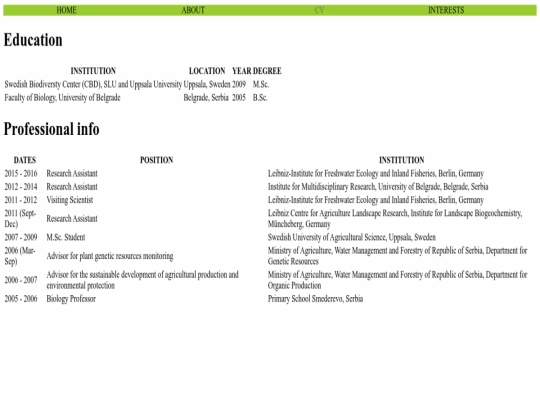 HOME ABOUT CV INTERESTS

Education

| INSTITUTION | LOCATION | YEAR | DEGREE |
|---|---|---|---|
| Swedish Biodiversty Center (CBD), SLU and Uppsala University | Uppsala, Sweden | 2009 | M.Sc. |
| Faculty of Biology, University of Belgrade | Belgrade, Serbia | 2005 | B.Sc. |

Professional info

| DATES | POSITION | INSTITUTION |
|---|---|---|
| 2015 - 2016 | Research Assistant | Leibniz-Institute for Freshwater Ecology and Inland Fisheries, Berlin, Germany |
| 2012 - 2014 | Research Assistant | Institute for Multidisciplinary Research, University of Belgrade, Belgrade, Serbia |
| 2011 - 2012 | Visiting Scientist | Leibniz-Institute for Freshwater Ecology and Inland Fisheries, Berlin, Germany |
| 2011 (Sept-Dec) | Research Assistant | Leibniz Centre for Agriculture Landscape Research, Institute for Landscape Biogeochemistry, Müncheberg, Germany |
| 2007 - 2009 | M.Sc. Student | Swedish University of Agricultural Science, Uppsala, Sweden |
| 2006 (Mar-Sep) | Advisor for plant genetic resources monitoring | Ministry of Agriculture, Water Management and Forestry of Republic of Serbia, Department for Genetic Resources |
| 2006 - 2007 | Advisor for the sustainable development of agricultural production and environmental protection | Ministry of Agriculture, Water Management and Forestry of Republic of Serbia, Department for Organic Production |
| 2005 - 2006 | Biology Professor | Primary School Smederevo, Serbia |